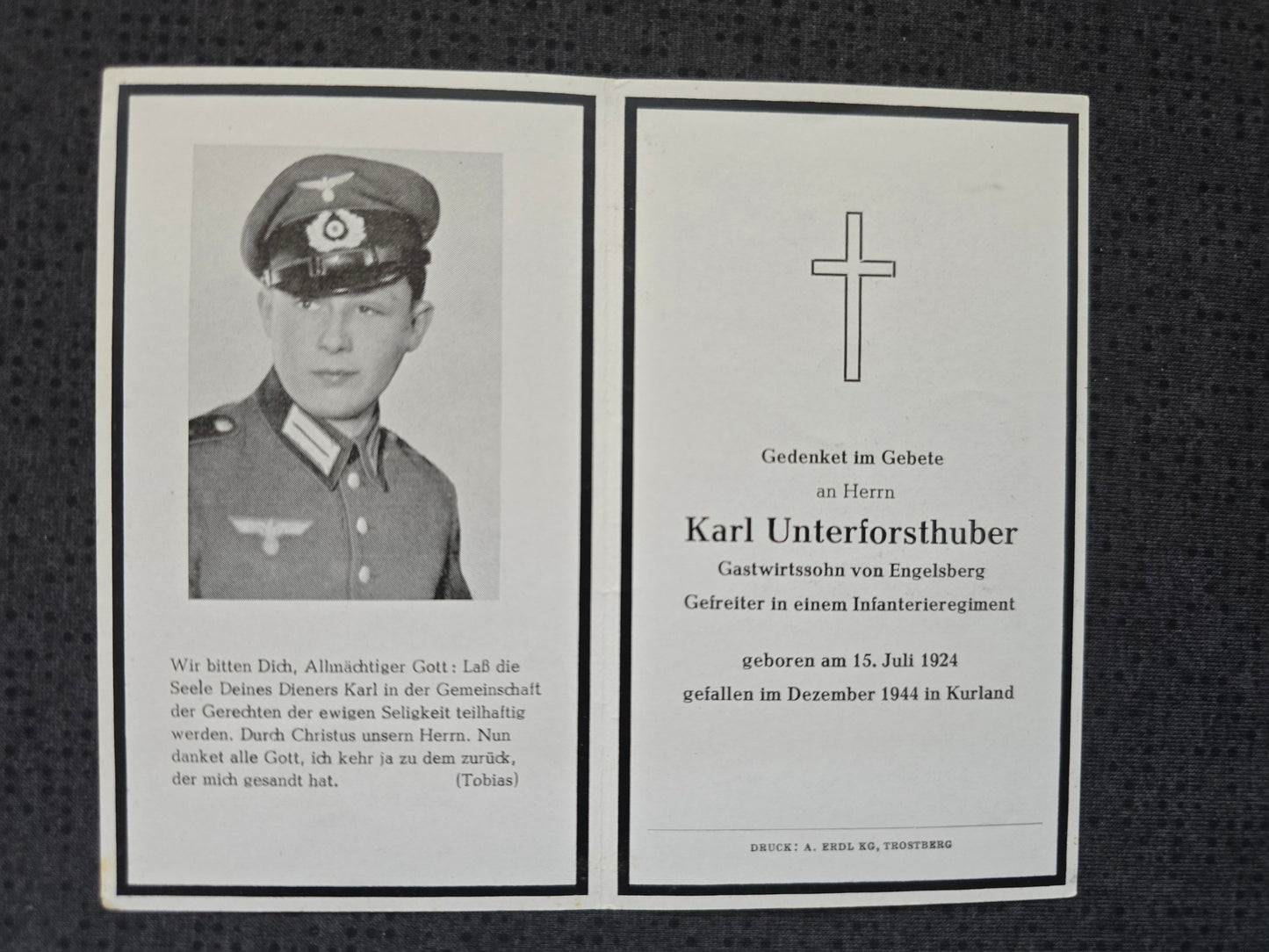 Wir bitten Dich, Allmächtiger Gott: Laß die Seele Deines Dieners Karl in der Gemeinschaft der Gerechten der ewigen Seligkeit teilhaftig werden. Durch Christus unsern Herrn. Nun danket alle Gott, ich kehr ja zu dem zurück, der mich gesandt hat. (Tobias)

Gedenket im Gebete
an Herrn
Karl Unterforsthuber
Gastwirtssohn von Engelsberg
Gefreiter in einem Infanterieregiment

geboren am 15. Juli 1924
gefallen im Dezember 1944 in Kurland

DRUCK: A. ERDL KG, TROSTBERG